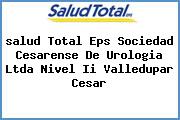 SaludTotal

salud Total Eps Sociedad Cesarense De Urologia Ltda Nivel Ii Valledupar Cesar